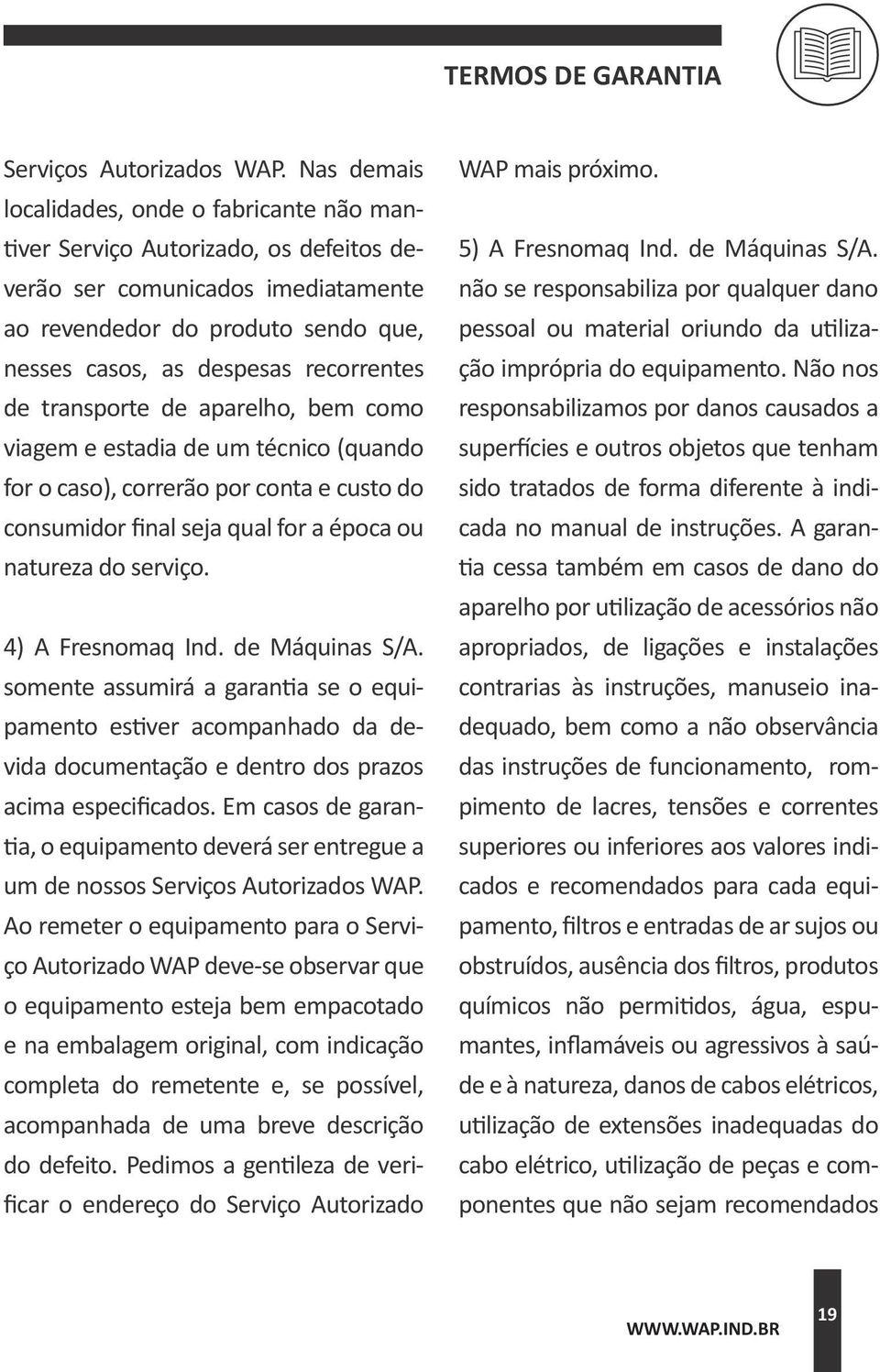 TERMOS DE GARANTIA

Serviços Autorizados WAP. Nas demais localidades, onde o fabricante não mantiver Serviço Autorizado, os defeitos deverão ser comunicados imediatamente ao revendedor do produto sendo que, nesses casos, as despesas recorrentes de transporte de aparelho, bem como viagem e estadia de um técnico (quando for o caso), correrão por conta e custo do consumidor final seja qual for a época ou natureza do serviço.

4) A Fresnomaq Ind. de Máquinas S/A. somente assumirá a garantia se o equipamento estiver acompanhado da devida documentação e dentro dos prazos acima especificados. Em casos de garantia, o equipamento deverá ser entregue a um de nossos Serviços Autorizados WAP. Ao remeter o equipamento para o Serviço Autorizado WAP deve-se observar que o equipamento esteja bem empacotado e na embalagem original, com indicação completa do remetente e, se possível, acompanhada de uma breve descrição do defeito. Pedimos a gentileza de verificar o endereço do Serviço Autorizado WAP mais próximo.

5) A Fresnomaq Ind. de Máquinas S/A. não se responsabiliza por qualquer dano pessoal ou material oriundo da utilização imprópria do equipamento. Não nos responsabilizamos por danos causados a superfícies e outros objetos que tenham sido tratados de forma diferente à indicada no manual de instruções. A garantia cessa também em casos de dano do aparelho por utilização de acessórios não apropriados, de ligações e instalações contrarias às instruções, manuseio inadequado, bem como a não observância das instruções de funcionamento, rompimento de lacres, tensões e correntes superiores ou inferiores aos valores indicados e recomendados para cada equipamento, filtros e entradas de ar sujos ou obstruídos, ausência dos filtros, produtos químicos não permitidos, água, espumantes, inflamáveis ou agressivos à saúde e à natureza, danos de cabos elétricos, utilização de extensões inadequadas do cabo elétrico, utilização de peças e componentes que não sejam recomendados

WWW.WAP.IND.BR

19